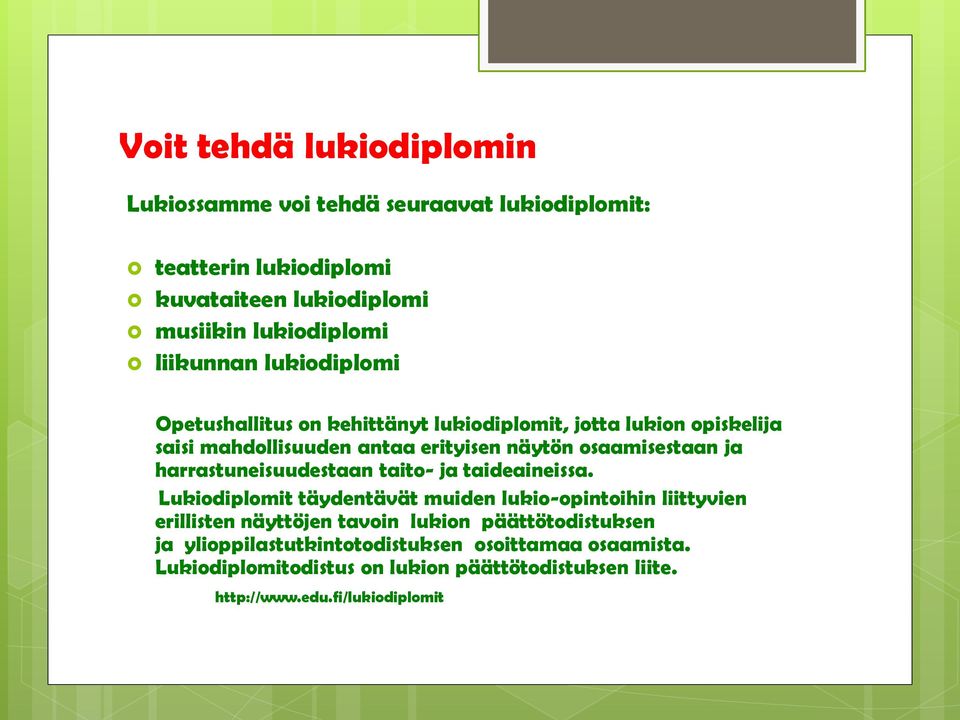 Voit tehdä lukiodiplomin

Lukiossamme voi tehdä seuraavat lukiodiplomit:

teatterin lukiodiplomi
kuvataiteen lukiodiplomi
musiikin lukiodiplomi
liikunnan lukiodiplomi

Opetushallitus on kehittänyt lukiodiplomit, jotta lukion opiskelija saisi mahdollisuuden antaa erityisen näytön osaamisestaan ja harrastuneisuudestaan taito- ja taideaineissa.

Lukiodiplomit täydentävät muiden lukio-opintoihin liittyvien erillisten näyttöjen tavoin lukion päättötodistuksen ja ylioppilastutkintotodistuksen osoittamaa osaamista. Lukiodiplomitodistus on lukion päättötodistuksen liite.

http://www.edu.fi/lukiodiplomit